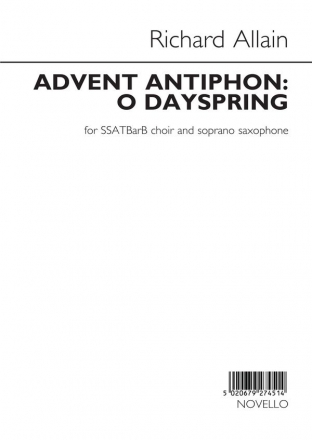 Richard Allain

ADVENT ANTIPHON: O DAYSPRING

for SSATBarB choir and soprano saxophone

5 020679 274514

NOVELLO